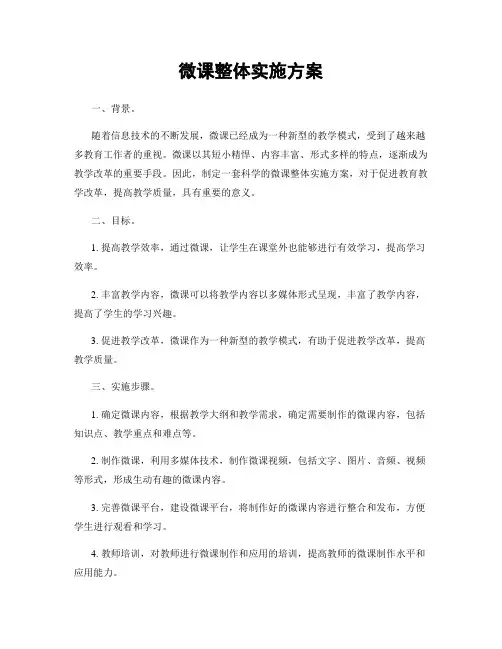 微课整体实施方案

一、背景。

随着信息技术的不断发展，微课已经成为一种新型的教学模式，受到了越来越多教育工作者的重视。微课以其短小精悍、内容丰富、形式多样的特点，逐渐成为教学改革的重要手段。因此，制定一套科学的微课整体实施方案，对于促进教育教学改革，提高教学质量，具有重要的意义。

二、目标。

1. 提高教学效率，通过微课，让学生在课堂外也能够进行有效学习，提高学习效率。

2. 丰富教学内容，微课可以将教学内容以多媒体形式呈现，丰富了教学内容，提高了学生的学习兴趣。

3. 促进教学改革，微课作为一种新型的教学模式，有助于促进教学改革，提高教学质量。

三、实施步骤。

1. 确定微课内容，根据教学大纲和教学需求，确定需要制作的微课内容，包括知识点、教学重点和难点等。

2. 制作微课，利用多媒体技术，制作微课视频，包括文字、图片、音频、视频等形式，形成生动有趣的微课内容。

3. 完善微课平台，建设微课平台，将制作好的微课内容进行整合和发布，方便学生进行观看和学习。

4. 教师培训，对教师进行微课制作和应用的培训，提高教师的微课制作水平和应用能力。